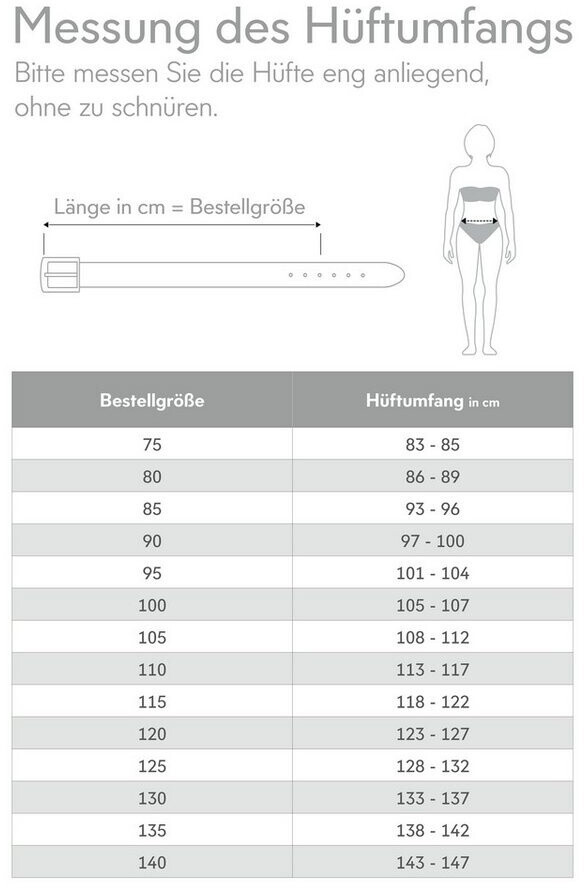 Messung des Hüftumfangs

Bitte messen Sie die Hüfte eng anliegend, ohne zu schnüren.

Länge in cm = Bestellgröße

| Bestellgröße | Hüftumfang in cm |
|---|---|
| 75 | 83 - 85 |
| 80 | 86 - 89 |
| 85 | 93 - 96 |
| 90 | 97 - 100 |
| 95 | 101 - 104 |
| 100 | 105 - 107 |
| 105 | 108 - 112 |
| 110 | 113 - 117 |
| 115 | 118 - 122 |
| 120 | 123 - 127 |
| 125 | 128 - 132 |
| 130 | 133 - 137 |
| 135 | 138 - 142 |
| 140 | 143 - 147 |